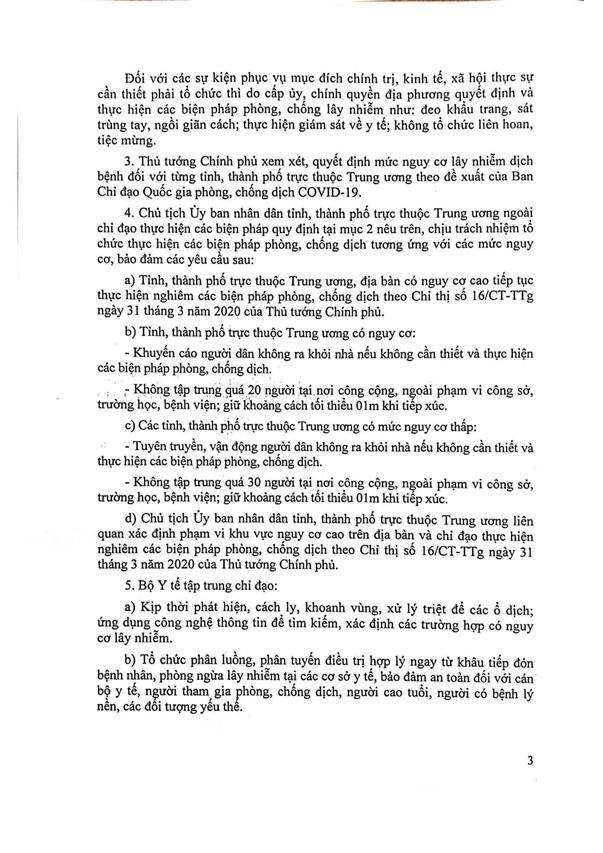 Đối với các sự kiện phục vụ mục đích chính trị, kinh tế, xã hội thực sự cần thiết phải tổ chức thì do cấp ủy, chính quyền địa phương quyết định và thực hiện các biện pháp phòng, chống lây nhiễm như: đeo khẩu trang, sát trùng tay, ngồi giãn cách; thực hiện giám sát về y tế; không tổ chức liên hoan, tiệc mừng.

3. Thủ tướng Chính phủ xem xét, quyết định mức nguy cơ lây nhiễm dịch bệnh đối với từng tỉnh, thành phố trực thuộc Trung ương theo đề xuất của Ban Chỉ đạo Quốc gia phòng, chống dịch COVID-19.

4. Chủ tịch Ủy ban nhân dân tỉnh, thành phố trực thuộc Trung ương ngoài chỉ đạo thực hiện các biện pháp quy định tại mục 2 nêu trên, chịu trách nhiệm tổ chức thực hiện các biện pháp phòng, chống dịch tương ứng với các mức nguy cơ, bảo đảm các yêu cầu sau:

a) Tỉnh, thành phố trực thuộc Trung ương, địa bàn có nguy cơ cao tiếp tục thực hiện nghiêm các biện pháp phòng, chống dịch theo Chỉ thị số 16/CT-TTg ngày 31 tháng 3 năm 2020 của Thủ tướng Chính phủ.

b) Tỉnh, thành phố trực thuộc Trung ương có nguy cơ:

- Khuyến cáo người dân không ra khỏi nhà nếu không cần thiết và thực hiện các biện pháp phòng, chống dịch.

- Không tập trung quá 20 người tại nơi công cộng, ngoài phạm vi công sở, trường học, bệnh viện; giữ khoảng cách tối thiểu 01m khi tiếp xúc.

c) Các tỉnh, thành phố trực thuộc Trung ương có mức nguy cơ thấp:

- Tuyên truyền, vận động người dân không ra khỏi nhà nếu không cần thiết và thực hiện các biện pháp phòng, chống dịch.

- Không tập trung quá 30 người tại nơi công cộng, ngoài phạm vi công sở, trường học, bệnh viện; giữ khoảng cách tối thiểu 01m khi tiếp xúc.

d) Chủ tịch Ủy ban nhân dân tỉnh, thành phố trực thuộc Trung ương liên quan xác định phạm vi khu vực nguy cơ cao trên địa bàn và chỉ đạo thực hiện nghiêm các biện pháp phòng, chống dịch theo Chỉ thị số 16/CT-TTg ngày 31 tháng 3 năm 2020 của Thủ tướng Chính phủ.

5. Bộ Y tế tập trung chỉ đạo:

a) Kịp thời phát hiện, cách ly, khoanh vùng, xử lý triệt để các ổ dịch; ứng dụng công nghệ thông tin để tìm kiếm, xác định các trường hợp có nguy cơ lây nhiễm.

b) Tổ chức phân luồng, phân tuyến điều trị hợp lý ngay từ khâu tiếp đón bệnh nhân, phòng ngừa lây nhiễm tại các cơ sở y tế, bảo đảm an toàn đối với cán bộ y tế, người tham gia phòng, chống dịch, người cao tuổi, người có bệnh lý nền, các đối tượng yếu thế.

3